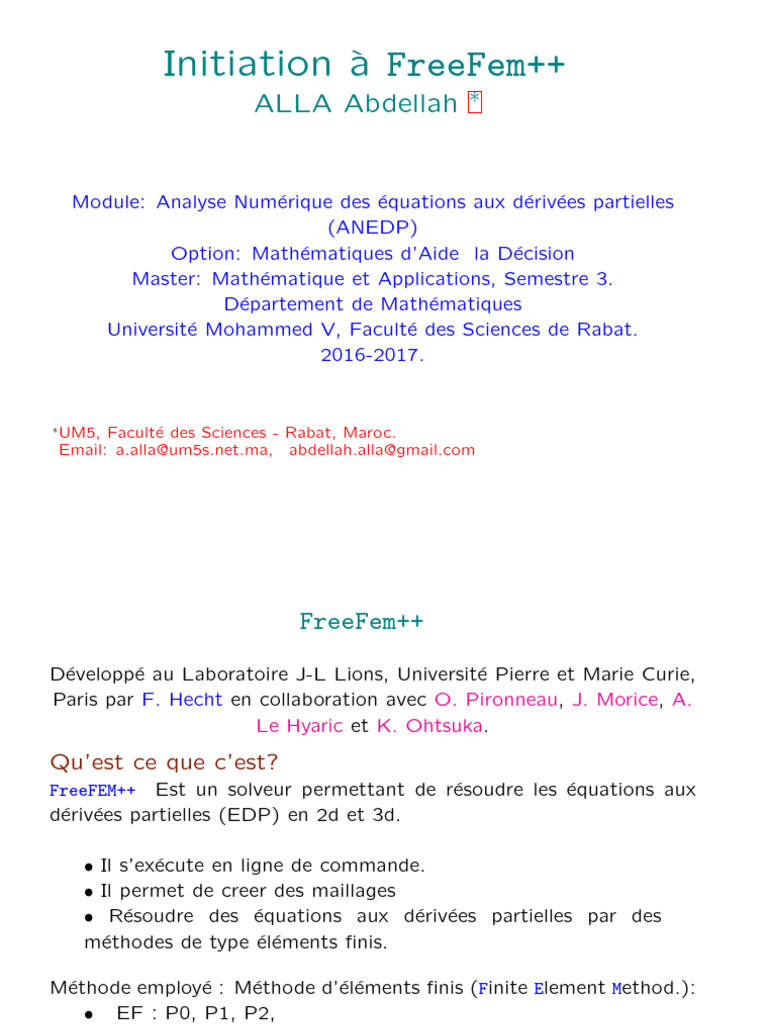 Initiation à FreeFem++
ALLA Abdellah *

Module: Analyse Numérique des équations aux dérivées partielles (ANEDP)
Option: Mathématiques d'Aide la Décision
Master: Mathématique et Applications, Semestre 3.
Département de Mathématiques
Université Mohammed V, Faculté des Sciences de Rabat.
2016-2017.

*UM5, Faculté des Sciences - Rabat, Maroc.
Email: a.alla@um5s.net.ma, abdellah.alla@gmail.com

FreeFem++

Développé au Laboratoire J-L Lions, Université Pierre et Marie Curie, Paris par F. Hecht en collaboration avec O. Pironneau, J. Morice, A. Le Hyaric et K. Ohtsuka.

Qu'est ce que c'est?

FreeFEM++ Est un solveur permettant de résoudre les équations aux dérivées partielles (EDP) en 2d et 3d.

• Il s'exécute en ligne de commande.
• Il permet de creer des maillages
• Résoudre des équations aux dérivées partielles par des méthodes de type éléments finis.

Méthode employé : Méthode d'éléments finis (Finite Element Method.):
• EF : P0, P1, P2,